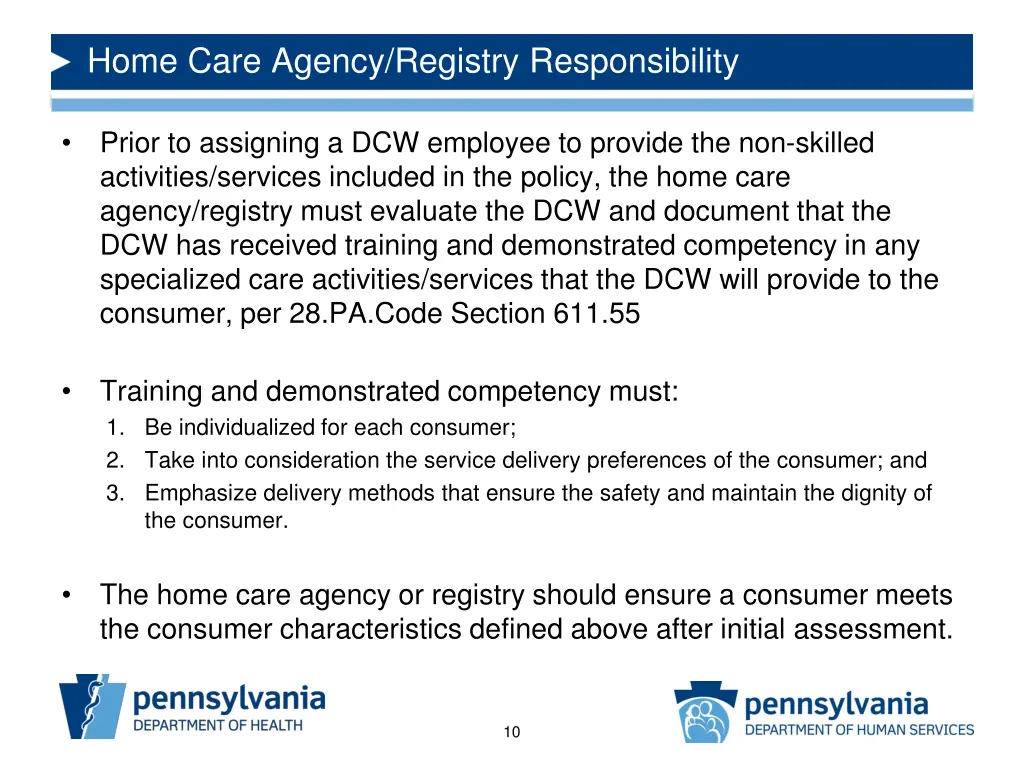 Home Care Agency/Registry Responsibility

• Prior to assigning a DCW employee to provide the non-skilled activities/services included in the policy, the home care agency/registry must evaluate the DCW and document that the DCW has received training and demonstrated competency in any specialized care activities/services that the DCW will provide to the consumer, per 28.PA.Code Section 611.55

• Training and demonstrated competency must:
1. Be individualized for each consumer;
2. Take into consideration the service delivery preferences of the consumer; and
3. Emphasize delivery methods that ensure the safety and maintain the dignity of the consumer.

• The home care agency or registry should ensure a consumer meets the consumer characteristics defined above after initial assessment.

pennsylvania
DEPARTMENT OF HEALTH

10

pennsylvania
DEPARTMENT OF HUMAN SERVICES